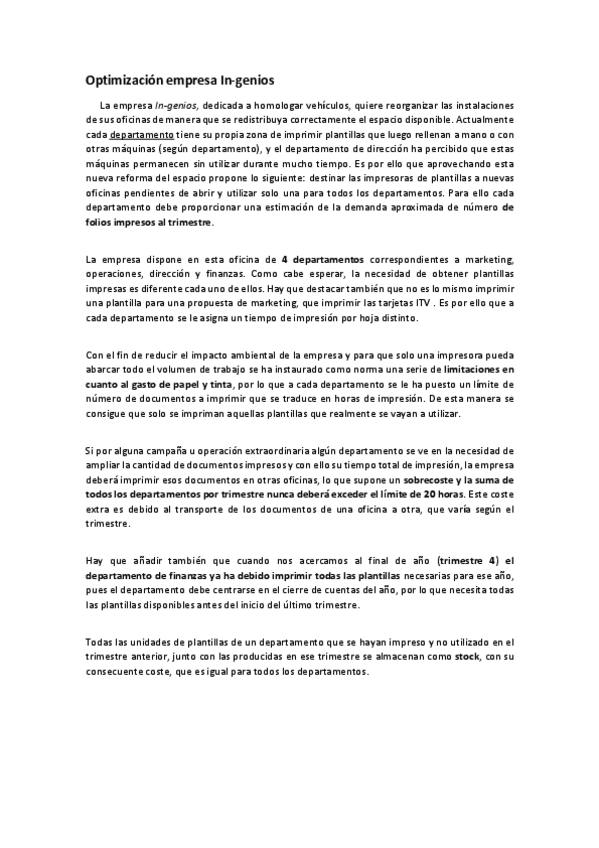 Optimización empresa In-genios

La empresa In-genios, dedicada a homologar vehículos, quiere reorganizar las instalaciones de sus oficinas de manera que se redistribuya correctamente el espacio disponible. Actualmente cada departamento tiene su propia zona de imprimir plantillas que luego rellenan a mano o con otras máquinas (según departamento), y el departamento de dirección ha percibido que estas máquinas permanecen sin utilizar durante mucho tiempo. Es por ello que aprovechando esta nueva reforma del espacio propone lo siguiente: destinar las impresoras de plantillas a nuevas oficinas pendientes de abrir y utilizar solo una para todos los departamentos. Para ello cada departamento debe proporcionar una estimación de la demanda aproximada de número de folios impresos al trimestre.

La empresa dispone en esta oficina de 4 departamentos correspondientes a marketing, operaciones, dirección y finanzas. Como cabe esperar, la necesidad de obtener plantillas impresas es diferente cada uno de ellos. Hay que destacar también que no es lo mismo imprimir una plantilla para una propuesta de marketing, que imprimir las tarjetas ITV . Es por ello que a cada departamento se le asigna un tiempo de impresión por hoja distinto.

Con el fin de reducir el impacto ambiental de la empresa y para que solo una impresora pueda abarcar todo el volumen de trabajo se ha instaurado como norma una serie de limitaciones en cuanto al gasto de papel y tinta, por lo que a cada departamento se le ha puesto un límite de número de documentos a imprimir que se traduce en horas de impresión. De esta manera se consigue que solo se impriman aquellas plantillas que realmente se vayan a utilizar.

Si por alguna campaña u operación extraordinaria algún departamento se ve en la necesidad de ampliar la cantidad de documentos impresos y con ello su tiempo total de impresión, la empresa deberá imprimir esos documentos en otras oficinas, lo que supone un sobrecoste y la suma de todos los departamentos por trimestre nunca deberá exceder el límite de 20 horas. Este coste extra es debido al transporte de los documentos de una oficina a otra, que varía según el trimestre.

Hay que añadir también que cuando nos acercamos al final de año (trimestre 4) el departamento de finanzas ya ha debido imprimir todas las plantillas necesarias para ese año, pues el departamento debe centrarse en el cierre de cuentas del año, por lo que necesita todas las plantillas disponibles antes del inicio del último trimestre.

Todas las unidades de plantillas de un departamento que se hayan impreso y no utilizado en el trimestre anterior, junto con las producidas en ese trimestre se almacenan como stock, con su consecuente coste, que es igual para todos los departamentos.